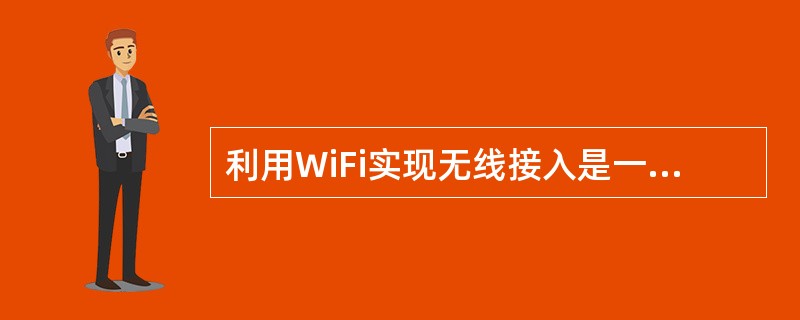 利用WiFi实现无线接入是一...